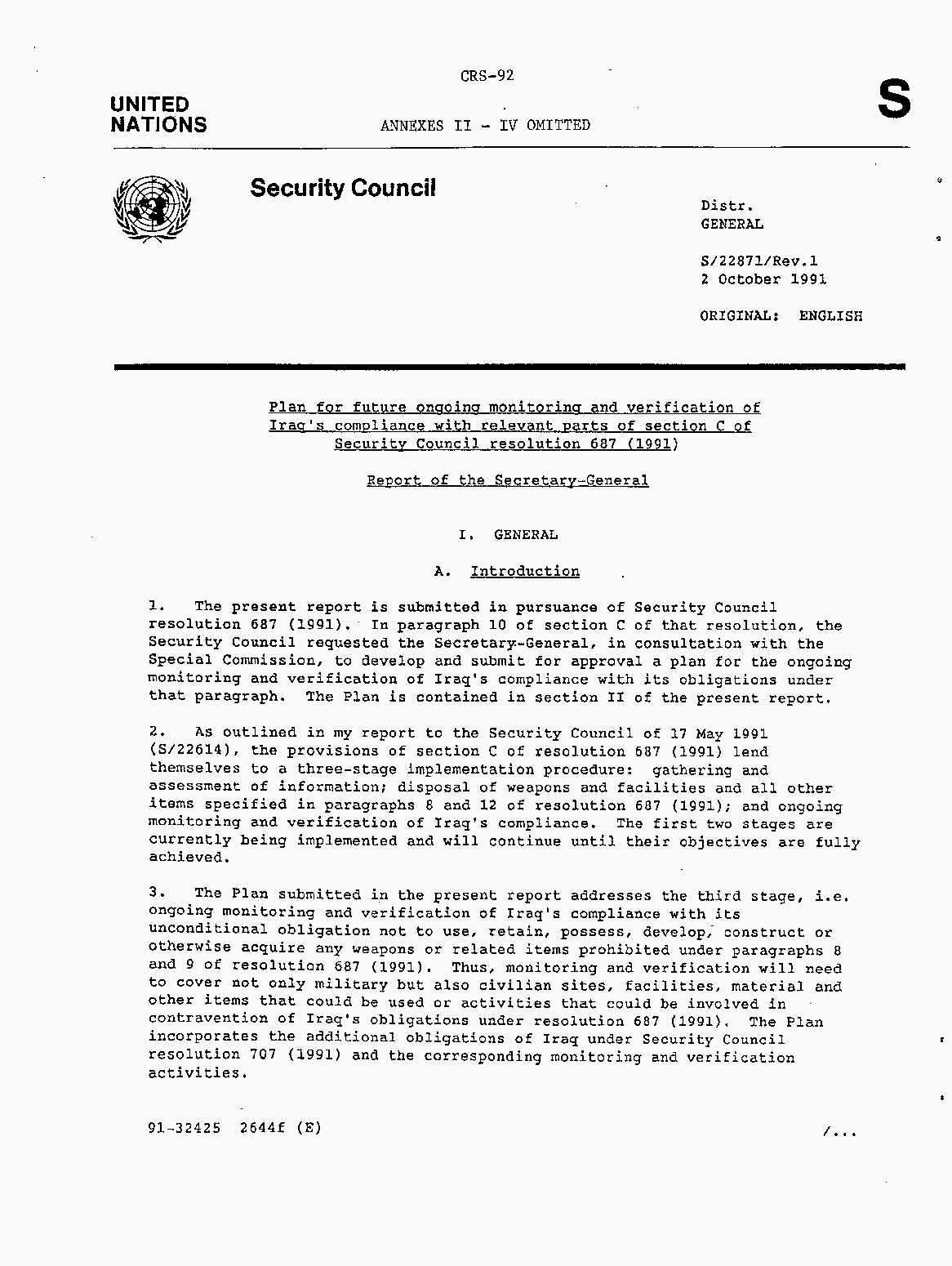 CRS-92

UNITED NATIONS

ANNEXES II - IV OMITTED

S

Security Council

Distr.
GENERAL

S/22871/Rev.1
2 October 1991

ORIGINAL: ENGLISH

Plan for future ongoing monitoring and verification of Iraq's compliance with relevant parts of section C of Security Council resolution 687 (1991)

Report of the Secretary-General

I. GENERAL

A. Introduction

1. The present report is submitted in pursuance of Security Council resolution 687 (1991). In paragraph 10 of section C of that resolution, the Security Council requested the Secretary-General, in consultation with the Special Commission, to develop and submit for approval a plan for the ongoing monitoring and verification of Iraq's compliance with its obligations under that paragraph. The Plan is contained in section II of the present report.

2. As outlined in my report to the Security Council of 17 May 1991 (S/22614), the provisions of section C of resolution 687 (1991) lend themselves to a three-stage implementation procedure: gathering and assessment of information; disposal of weapons and facilities and all other items specified in paragraphs 8 and 12 of resolution 687 (1991); and ongoing monitoring and verification of Iraq's compliance. The first two stages are currently being implemented and will continue until their objectives are fully achieved.

3. The Plan submitted in the present report addresses the third stage, i.e. ongoing monitoring and verification of Iraq's compliance with its unconditional obligation not to use, retain, possess, develop, construct or otherwise acquire any weapons or related items prohibited under paragraphs 8 and 9 of resolution 687 (1991). Thus, monitoring and verification will need to cover not only military but also civilian sites, facilities, material and other items that could be used or activities that could be involved in contravention of Iraq's obligations under resolution 687 (1991). The Plan incorporates the additional obligations of Iraq under Security Council resolution 707 (1991) and the corresponding monitoring and verification activities.

91-32425 2644f (E)

/...